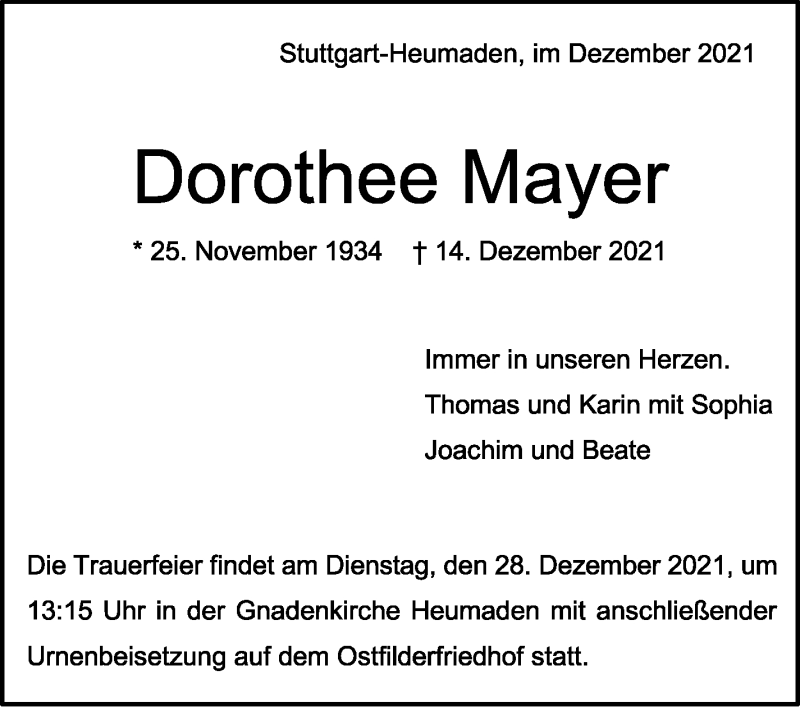 Stuttgart-Heumaden, im Dezember 2021

Dorothee Mayer

* 25. November 1934 † 14. Dezember 2021

Immer in unseren Herzen.
Thomas und Karin mit Sophia
Joachim und Beate

Die Trauerfeier findet am Dienstag, den 28. Dezember 2021, um 13:15 Uhr in der Gnadenkirche Heumaden mit anschließender Urnenbeisetzung auf dem Ostfilderfriedhof statt.